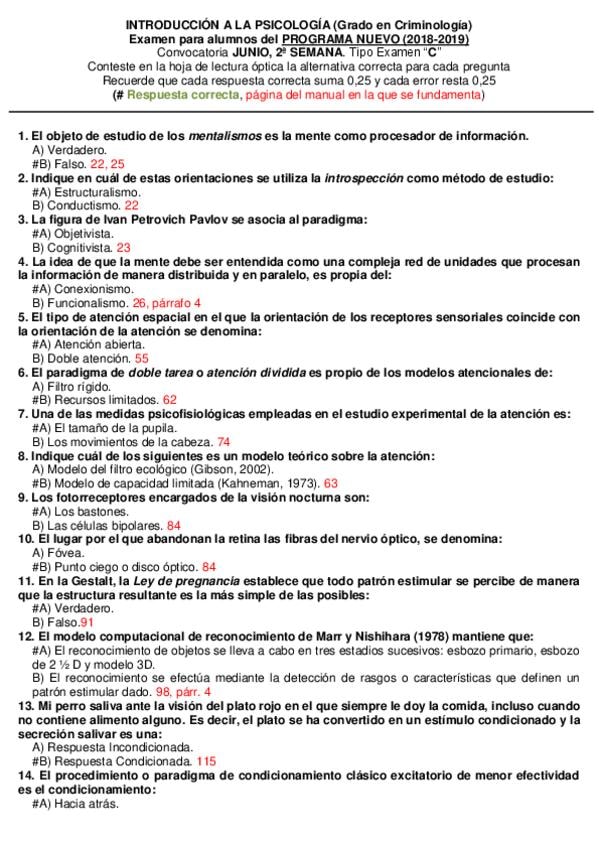 INTRODUCCIÓN A LA PSICOLOGÍA (Grado en Criminología)
Examen para alumnos del PROGRAMA NUEVO (2018-2019)
Convocatoria JUNIO, 2ª SEMANA. Tipo Examen "C"
Conteste en la hoja de lectura óptica la alternativa correcta para cada pregunta
Recuerde que cada respuesta correcta suma 0,25 y cada error resta 0,25
(# Respuesta correcta, página del manual en la que se fundamenta)

1. El objeto de estudio de los mentalismos es la mente como procesador de información.
A) Verdadero.
#B) Falso. 22, 25
2. Indique en cuál de estas orientaciones se utiliza la introspección como método de estudio:
#A) Estructuralismo.
B) Conductismo. 22
3. La figura de Ivan Petrovich Pavlov se asocia al paradigma:
#A) Objetivista.
B) Cognitivista. 23
4. La idea de que la mente debe ser entendida como una compleja red de unidades que procesan la información de manera distribuida y en paralelo, es propia del:
#A) Conexionismo.
B) Funcionalismo. 26, párrafo 4
5. El tipo de atención espacial en el que la orientación de los receptores sensoriales coincide con la orientación de la atención se denomina:
#A) Atención abierta.
B) Doble atención. 55
6. El paradigma de doble tarea o atención dividida es propio de los modelos atencionales de:
A) Filtro rígido.
#B) Recursos limitados. 62
7. Una de las medidas psicofisiológicas empleadas en el estudio experimental de la atención es:
#A) El tamaño de la pupila.
B) Los movimientos de la cabeza. 74
8. Indique cuál de los siguientes es un modelo teórico sobre la atención:
A) Modelo del filtro ecológico (Gibson, 2002).
#B) Modelo de capacidad limitada (Kahneman, 1973). 63
9. Los fotorreceptores encargados de la visión nocturna son:
#A) Los bastones.
B) Las células bipolares. 84
10. El lugar por el que abandonan la retina las fibras del nervio óptico, se denomina:
A) Fóvea.
#B) Punto ciego o disco óptico. 84
11. En la Gestalt, la Ley de pregnancia establece que todo patrón estimular se percibe de manera que la estructura resultante es la más simple de las posibles:
#A) Verdadero.
B) Falso.91
12. El modelo computacional de reconocimiento de Marr y Nishihara (1978) mantiene que:
#A) El reconocimiento de objetos se lleva a cabo en tres estadios sucesivos: esbozo primario, esbozo de 2 ½ D y modelo 3D.
B) El reconocimiento se efectúa mediante la detección de rasgos o características que definen un patrón estimular dado. 98, párr. 4
13. Mi perro saliva ante la visión del plato rojo en el que siempre le doy la comida, incluso cuando no contiene alimento alguno. Es decir, el plato se ha convertido en un estímulo condicionado y la secreción salivar es una:
A) Respuesta Incondicionada.
#B) Respuesta Condicionada. 115
14. El procedimiento o paradigma de condicionamiento clásico excitatorio de menor efectividad es el condicionamiento:
#A) Hacia atrás.